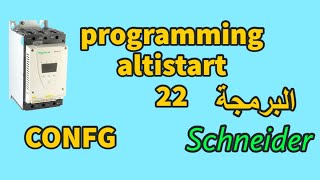 programming altistart

22 البرمجة

CONFG

Schneider